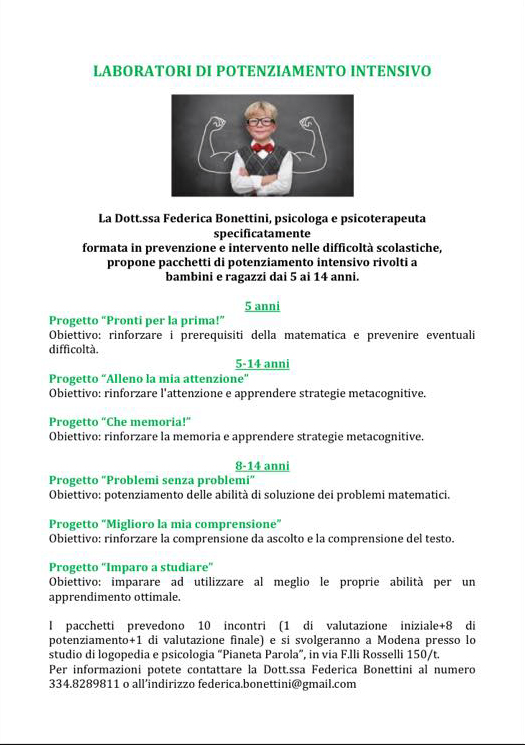 LABORATORI DI POTENZIAMENTO INTENSIVO

La Dott.ssa Federica Bonettini, psicologa e psicoterapeuta specificatamente formata in prevenzione e intervento nelle difficoltà scolastiche, propone pacchetti di potenziamento intensivo rivolti a bambini e ragazzi dai 5 ai 14 anni.

5 anni
Progetto "Pronti per la prima!"
Obiettivo: rinforzare i prerequisiti della matematica e prevenire eventuali difficoltà.

5-14 anni
Progetto "Alleno la mia attenzione"
Obiettivo: rinforzare l'attenzione e apprendere strategie metacognitive.

Progetto "Che memoria!"
Obiettivo: rinforzare la memoria e apprendere strategie metacognitive.

8-14 anni
Progetto "Problemi senza problemi"
Obiettivo: potenziamento delle abilità di soluzione dei problemi matematici.

Progetto "Miglioro la mia comprensione"
Obiettivo: rinforzare la comprensione da ascolto e la comprensione del testo.

Progetto "Imparo a studiare"
Obiettivo: imparare ad utilizzare al meglio le proprie abilità per un apprendimento ottimale.

I pacchetti prevedono 10 incontri (1 di valutazione iniziale+8 di potenziamento+1 di valutazione finale) e si svolgeranno a Modena presso lo studio di logopedia e psicologia "Pianeta Parola", in via F.lli Rosselli 150/t.
Per informazioni potete contattare la Dott.ssa Federica Bonettini al numero 334.8289811 o all'indirizzo federica.bonettini@gmail.com